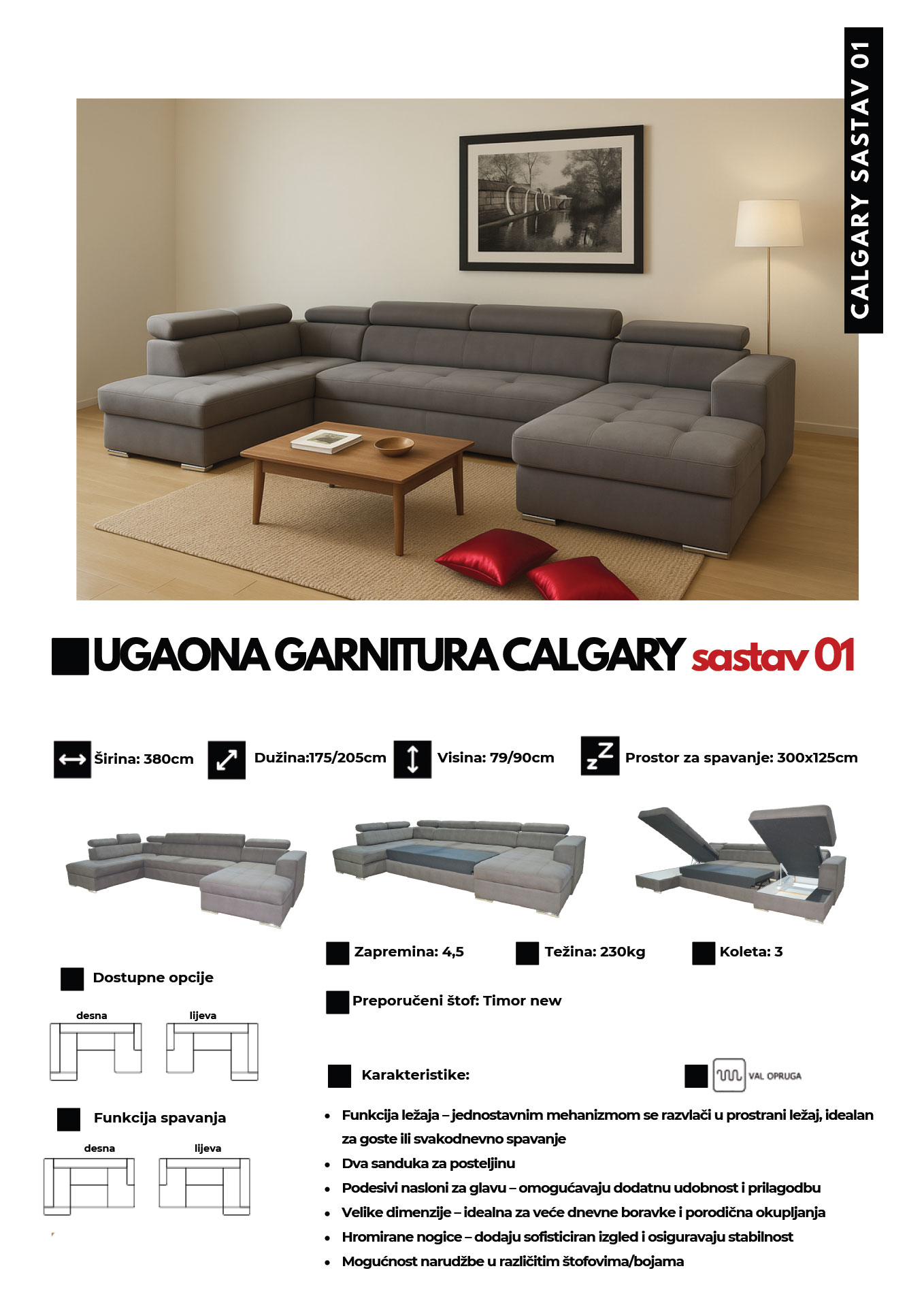 CALGARY SASTAV 01

UGAONA GARNITURA CALGARY sastav 01

Širina: 380cm

Dužina:175/205cm

Visina: 79/90cm

Prostor za spavanje: 300x125cm

Zapremina: 4,5

Težina: 230kg

Koleta: 3

Dostupne opcije

desna

lijeva

Preporučeni štof: Timor new

Karakteristike:

VAL OPRUGA

Funkcija spavanja

desna

lijeva

• Funkcija ležaja – jednostavnim mehanizmom se razvlači u prostrani ležaj, idealan za goste ili svakodnevno spavanje
• Dva sanduka za posteljinu
• Podesivi nasloni za glavu – omogućavaju dodatnu udobnost i prilagodbu
• Velike dimenzije – idealna za veće dnevne boravke i porodična okupljanja
• Hromirane nogice – dodaju sofisticiran izgled i osiguravaju stabilnost
• Mogućnost narudžbe u različitim štofovima/bojama